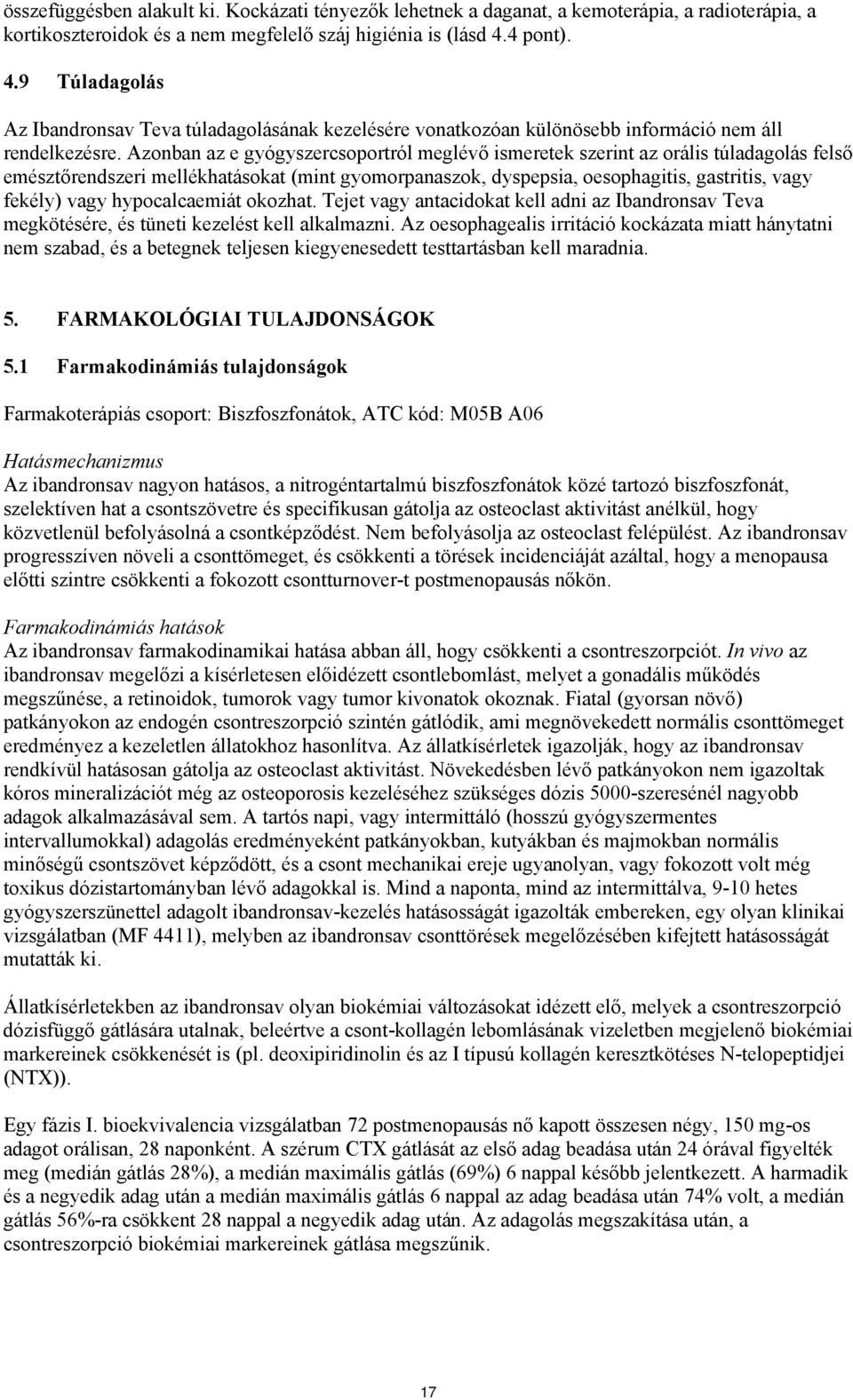 összefüggésben alakult ki. Kockázati tényezők lehetnek a daganat, a kemoterápia, a radioterápia, a kortikoszteroidok és a nem megfelelő száj higiénia is (lásd 4.4 pont).

4.9 Túladagolás

Az Ibandronsav Teva túladagolásának kezelésére vonatkozóan különösebb információ nem áll rendelkezésre. Azonban az e gyógyszercsoportról meglévő ismeretek szerint az orális túladagolás felső emésztőrendszeri mellékhatásokat (mint gyomorpanaszok, dyspepsia, oesophagitis, gastritis, vagy fekély) vagy hypocalcaemiát okozhat. Tejet vagy antacidokat kell adni az Ibandronsav Teva megkötésére, és tüneti kezelést kell alkalmazni. Az oesophagealis irritáció kockázata miatt hánytatni nem szabad, és a betegnek teljesen kiegyenesedett testtartásban kell maradnia.

5. FARMAKOLÓGIAI TULAJDONSÁGOK

5.1 Farmakodinámiás tulajdonságok

Farmakoterápiás csoport: Biszfoszfonátok, ATC kód: M05B A06

Hatásmechanizmus
Az ibandronsav nagyon hatásos, a nitrogéntartalmú biszfoszfonátok közé tartozó biszfoszfonát, szelektíven hat a csontszövetre és specifikusan gátolja az osteoclast aktivitást anélkül, hogy közvetlenül befolyásolná a csontképződést. Nem befolyásolja az osteoclast felépülést. Az ibandronsav progresszíven növeli a csonttömeget, és csökkenti a törések incidenciáját azáltal, hogy a menopausa előtti szintre csökkenti a fokozott csontturnover-t postmenopausás nőkön.

Farmakodinámiás hatások
Az ibandronsav farmakodinamikai hatása abban áll, hogy csökkenti a csontreszorpciót. In vivo az ibandronsav megelőzi a kísérletesen előidézett csontlebomlást, melyet a gonadális működés megszűnése, a retinoidok, tumorok vagy tumor kivonatok okoznak. Fiatal (gyorsan növő) patkányokon az endogén csontreszorpció szintén gátlódik, ami megnövekedett normális csonttömeget eredményez a kezeletlen állatokhoz hasonlítva. Az állatkísérletek igazolják, hogy az ibandronsav rendkívül hatásosan gátolja az osteoclast aktivitást. Növekedésben lévő patkányokon nem igazoltak kóros mineralizációt még az osteoporosis kezeléséhez szükséges dózis 5000-szeresénél nagyobb adagok alkalmazásával sem. A tartós napi, vagy intermittáló (hosszú gyógyszermentes intervallumokkal) adagolás eredményeként patkányokban, kutyákban és majmokban normális minőségű csontszövet képződött, és a csont mechanikai ereje ugyanolyan, vagy fokozott volt még toxikus dózistartományban lévő adagokkal is. Mind a naponta, mind az intermittálva, 9-10 hetes gyógyszerszünettel adagolt ibandronsav-kezelés hatásosságát igazolták embereken, egy olyan klinikai vizsgálatban (MF 4411), melyben az ibandronsav csonttörések megelőzésében kifejtett hatásosságát mutatták ki.

Állatkísérletekben az ibandronsav olyan biokémiai változásokat idézett elő, melyek a csontreszorpció dózisfüggő gátlására utalnak, beleértve a csont-kollagén lebomlásának vizeletben megjelenő biokémiai markereinek csökkenését is (pl. deoxipiridinolin és az I típusú kollagén keresztkötéses N-telopeptidjei (NTX)).

Egy fázis I. bioekvivalencia vizsgálatban 72 postmenopausás nő kapott összesen négy, 150 mg-os adagot orálisan, 28 naponként. A szérum CTX gátlását az első adag beadása után 24 órával figyelték meg (medián gátlás 28%), a medián maximális gátlás (69%) 6 nappal később jelentkezett. A harmadik és a negyedik adag után a medián maximális gátlás 6 nappal az adag beadása után 74% volt, a medián gátlás 56%-ra csökkent 28 nappal a negyedik adag után. Az adagolás megszakítása után, a csontreszorpció biokémiai markereinek gátlása megszűnik.

17